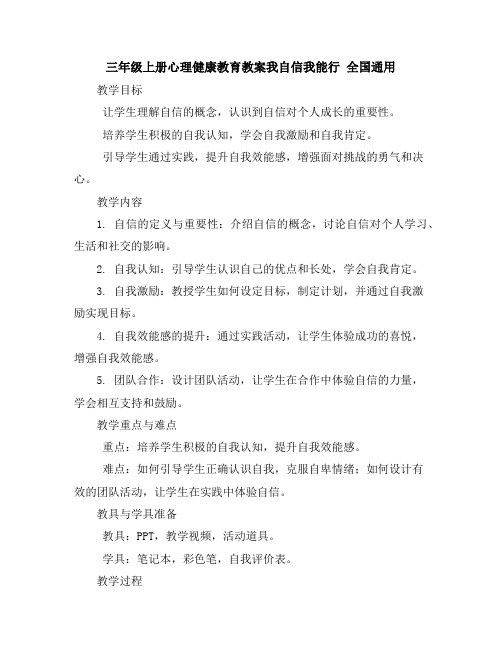 三年级上册心理健康教育教案我自信我能行 全国通用

教学目标

让学生理解自信的概念，认识到自信对个人成长的重要性。

培养学生积极的自我认知，学会自我激励和自我肯定。

引导学生通过实践，提升自我效能感，增强面对挑战的勇气和决心。

教学内容

1. 自信的定义与重要性：介绍自信的概念，讨论自信对个人学习、生活和社交的影响。

2. 自我认知：引导学生认识自己的优点和长处，学会自我肯定。

3. 自我激励：教授学生如何设定目标，制定计划，并通过自我激励实现目标。

4. 自我效能感的提升：通过实践活动，让学生体验成功的喜悦，增强自我效能感。

5. 团队合作：设计团队活动，让学生在合作中体验自信的力量，学会相互支持和鼓励。

教学重点与难点

重点：培养学生积极的自我认知，提升自我效能感。

难点：如何引导学生正确认识自我，克服自卑情绪；如何设计有效的团队活动，让学生在实践中体验自信。

教具与学具准备

教具：PPT，教学视频，活动道具。

学具：笔记本，彩色笔，自我评价表。

教学过程